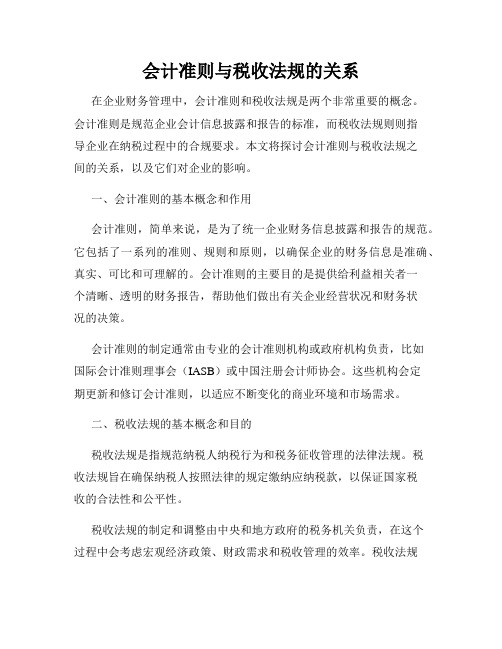 会计准则与税收法规的关系

在企业财务管理中，会计准则和税收法规是两个非常重要的概念。会计准则是规范企业会计信息披露和报告的标准，而税收法规则则指导企业在纳税过程中的合规要求。本文将探讨会计准则与税收法规之间的关系，以及它们对企业的影响。

一、会计准则的基本概念和作用

会计准则，简单来说，是为了统一企业财务信息披露和报告的规范。它包括了一系列的准则、规则和原则，以确保企业的财务信息是准确、真实、可比和可理解的。会计准则的主要目的是提供给利益相关者一个清晰、透明的财务报告，帮助他们做出有关企业经营状况和财务状况的决策。

会计准则的制定通常由专业的会计准则机构或政府机构负责，比如国际会计准则理事会（IASB）或中国注册会计师协会。这些机构会定期更新和修订会计准则，以适应不断变化的商业环境和市场需求。

二、税收法规的基本概念和目的

税收法规是指规范纳税人纳税行为和税务征收管理的法律法规。税收法规旨在确保纳税人按照法律的规定缴纳应纳税款，以保证国家税收的合法性和公平性。

税收法规的制定和调整由中央和地方政府的税务机关负责，在这个过程中会考虑宏观经济政策、财政需求和税收管理的效率。税收法规